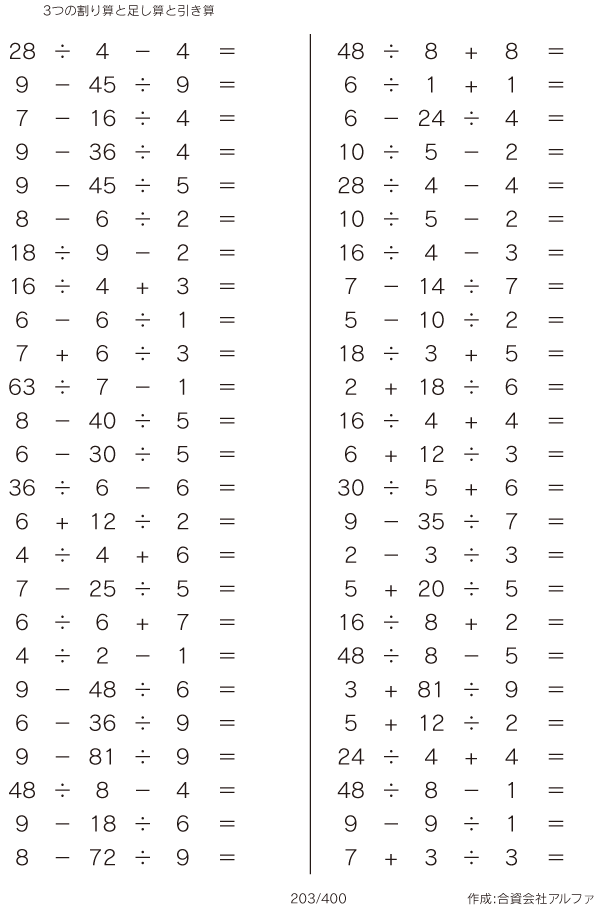 3つの割り算と足し算と引き算

$28 \div 4 - 4 =$
$9 - 45 \div 9 =$
$7 - 16 \div 4 =$
$9 - 36 \div 4 =$
$9 - 45 \div 5 =$
$8 - 6 \div 2 =$
$18 \div 9 - 2 =$
$16 \div 4 + 3 =$
$6 - 6 \div 1 =$
$7 + 6 \div 3 =$
$63 \div 7 - 1 =$
$8 - 40 \div 5 =$
$6 - 30 \div 5 =$
$36 \div 6 - 6 =$
$6 + 12 \div 2 =$
$4 \div 4 + 6 =$
$7 - 25 \div 5 =$
$6 \div 6 + 7 =$
$4 \div 2 - 1 =$
$9 - 48 \div 6 =$
$6 - 36 \div 9 =$
$9 - 81 \div 9 =$
$48 \div 8 - 4 =$
$9 - 18 \div 6 =$
$8 - 72 \div 9 =$

$48 \div 8 + 8 =$
$6 \div 1 + 1 =$
$6 - 24 \div 4 =$
$10 \div 5 - 2 =$
$28 \div 4 - 4 =$
$10 \div 5 - 2 =$
$16 \div 4 - 3 =$
$7 - 14 \div 7 =$
$5 - 10 \div 2 =$
$18 \div 3 + 5 =$
$2 + 18 \div 6 =$
$16 \div 4 + 4 =$
$6 + 12 \div 3 =$
$30 \div 5 + 6 =$
$9 - 35 \div 7 =$
$2 - 3 \div 3 =$
$5 + 20 \div 5 =$
$16 \div 8 + 2 =$
$48 \div 8 - 5 =$
$3 + 81 \div 9 =$
$5 + 12 \div 2 =$
$24 \div 4 + 4 =$
$48 \div 8 - 1 =$
$9 - 9 \div 1 =$
$7 + 3 \div 3 =$

203/400

作成:合資会社アルファ